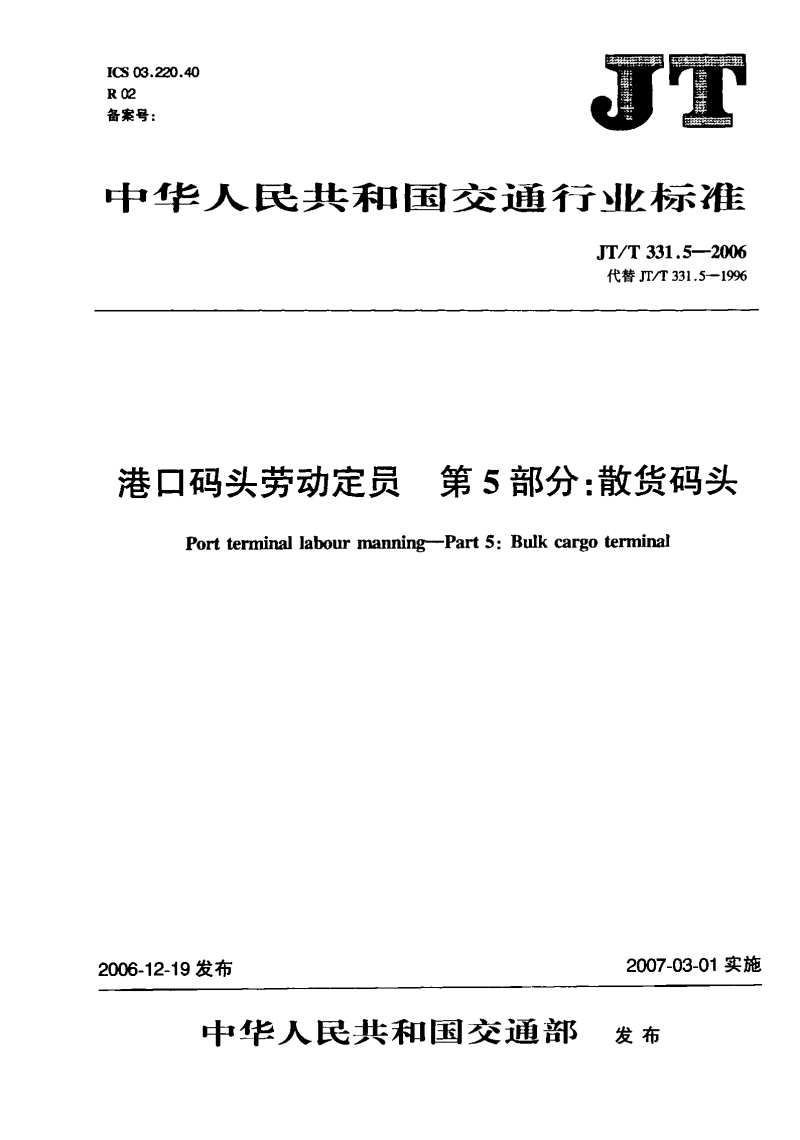 ICS 03.220.40
R 02
备案号：

JT

中华人民共和国交通行业标准

JT/T 331.5—2006
代替 JT/T 331.5—1996

港口码头劳动定员 第5部分：散货码头

Port terminal labour manning—Part 5: Bulk cargo terminal

2006-12-19 发布

2007-03-01 实施

中华人民共和国交通部 发布